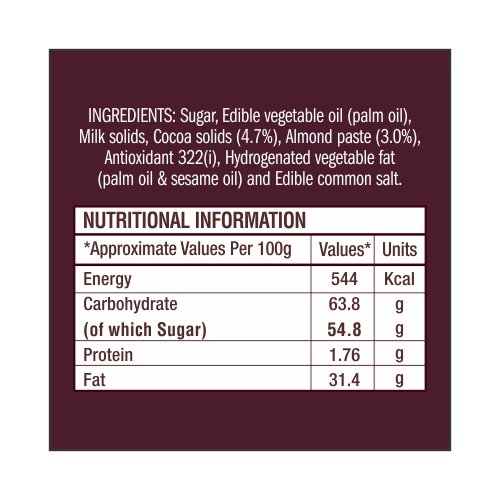 INGREDIENTS: Sugar, Edible vegetable oil (palm oil), Milk solids, Cocoa solids (4.7%), Almond paste (3.0%), Antioxidant 322(i), Hydrogenated vegetable fat (palm oil & sesame oil) and Edible common salt.

NUTRITIONAL INFORMATION

| *Approximate Values Per 100g | Values* | Units |
|---|---|---|
| Energy | 544 | Kcal |
| Carbohydrate | 63.8 | g |
| (of which Sugar) | 54.8 | g |
| Protein | 1.76 | g |
| Fat | 31.4 | g |